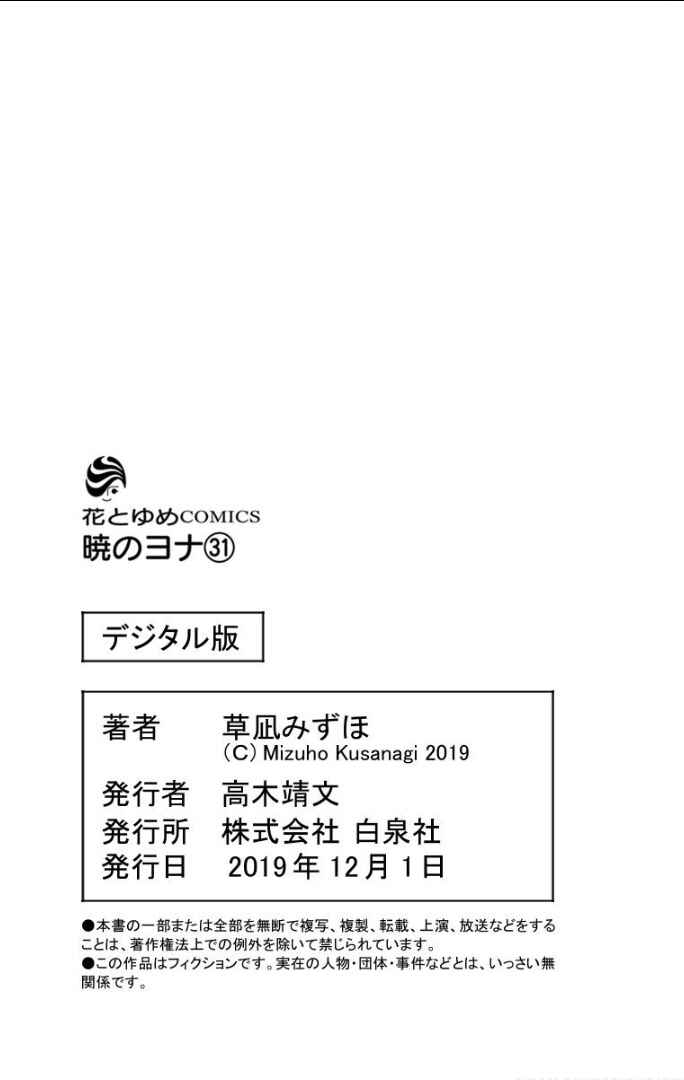 花とゆめCOMICS
暁のヨナ㉛

デジタル版

著者 草凪みずほ
(C) Mizuho Kusanagi 2019
発行者 高木靖文
発行所 株式会社 白泉社
発行日 2019年12月1日

●本書の一部または全部を無断で複写、複製、転載、上演、放送などをすることは、著作権法上での例外を除いて禁じられています。
●この作品はフィクションです。実在の人物・団体・事件などとは、いっさい無関係です。